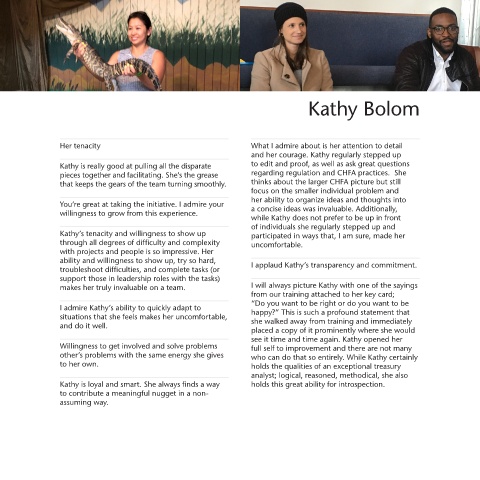 Kathy Bolom

Her tenacity

Kathy is really good at pulling all the disparate pieces together and facilitating. She's the grease that keeps the gears of the team turning smoothly.

You're great at taking the initiative. I admire your willingness to grow from this experience.

Kathy's tenacity and willingness to show up through all degrees of difficulty and complexity with projects and people is so impressive. Her ability and willingness to show up, try so hard, troubleshoot difficulties, and complete tasks (or support those in leadership roles with the tasks) makes her truly invaluable on a team.

I admire Kathy's ability to quickly adapt to situations that she feels makes her uncomfortable, and do it well.

Willingness to get involved and solve problems other's problems with the same energy she gives to her own.

Kathy is loyal and smart. She always finds a way to contribute a meaningful nugget in a non-assuming way.

What I admire about is her attention to detail and her courage. Kathy regularly stepped up to edit and proof, as well as ask great questions regarding regulation and CHFA practices. She thinks about the larger CHFA picture but still focus on the smaller individual problem and her ability to organize ideas and thoughts into a concise ideas was invaluable. Additionally, while Kathy does not prefer to be up in front of individuals she regularly stepped up and participated in ways that, I am sure, made her uncomfortable.

I applaud Kathy's transparency and commitment.

I will always picture Kathy with one of the sayings from our training attached to her key card; "Do you want to be right or do you want to be happy?" This is such a profound statement that she walked away from training and immediately placed a copy of it prominently where she would see it time and time again. Kathy opened her full self to improvement and there are not many who can do that so entirely. While Kathy certainly holds the qualities of an exceptional treasury analyst; logical, reasoned, methodical, she also holds this great ability for introspection.